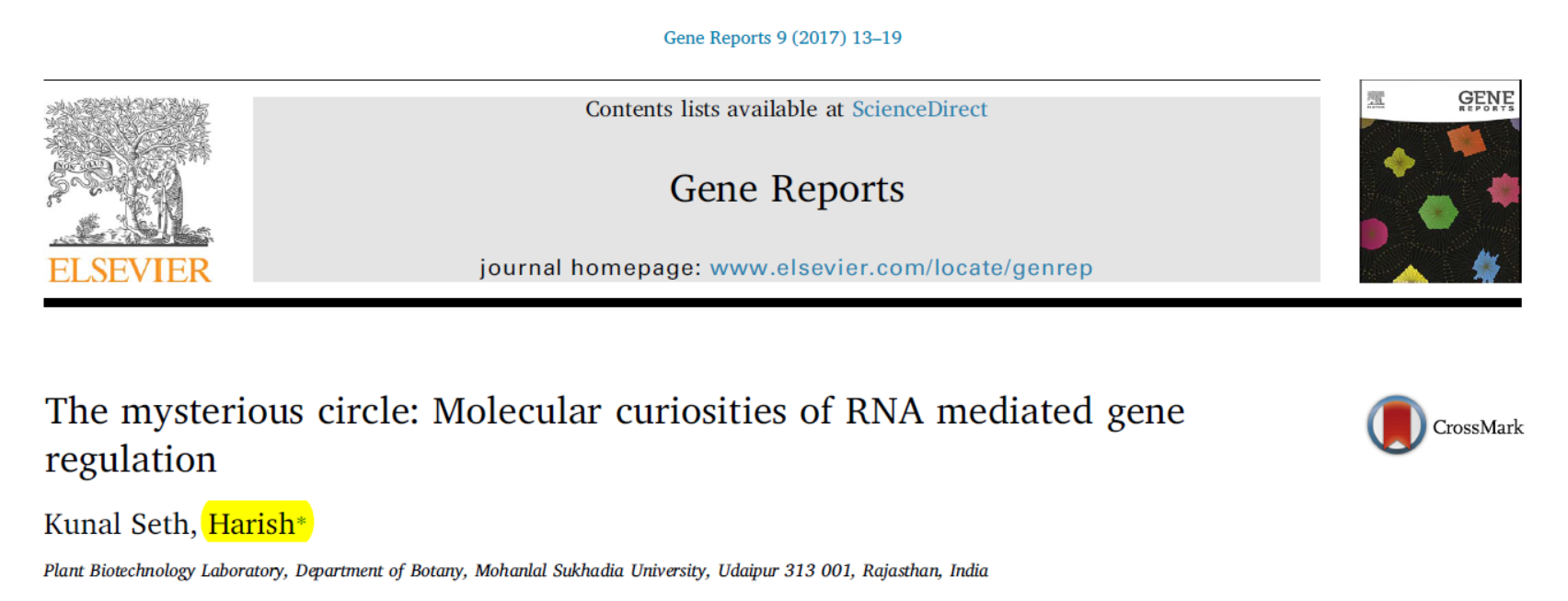 Gene Reports 9 (2017) 13–19

ELSEVIER

Contents lists available at ScienceDirect

Gene Reports

journal homepage: www.elsevier.com/locate/genrep

GENE REPORTS

The mysterious circle: Molecular curiosities of RNA mediated gene regulation

CrossMark

Kunal Seth, Harish*

Plant Biotechnology Laboratory, Department of Botany, Mohanlal Sukhadia University, Udaipur 313 001, Rajasthan, India